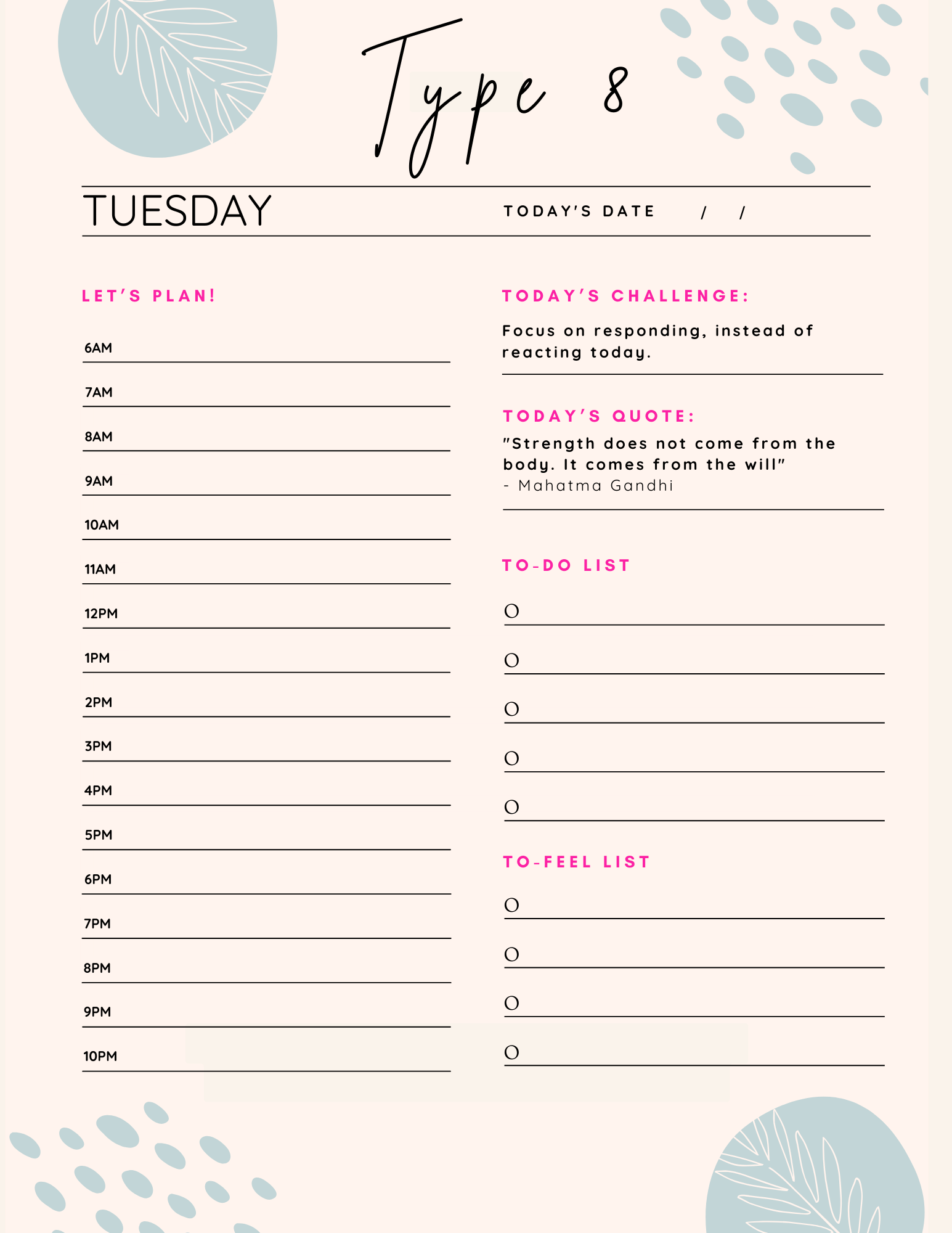 Type 8

TUESDAY

TODAY'S DATE / /

LET'S PLAN!

6AM

7AM

8AM

9AM

10AM

11AM

12PM

1PM

2PM

3PM

4PM

5PM

6PM

7PM

8PM

9PM

10PM

TODAY'S CHALLENGE:

Focus on responding, instead of reacting today.

TODAY'S QUOTE:

"Strength does not come from the body. It comes from the will"
- Mahatma Gandhi

TO-DO LIST

O

O

O

O

O

TO-FEEL LIST

O

O

O

O